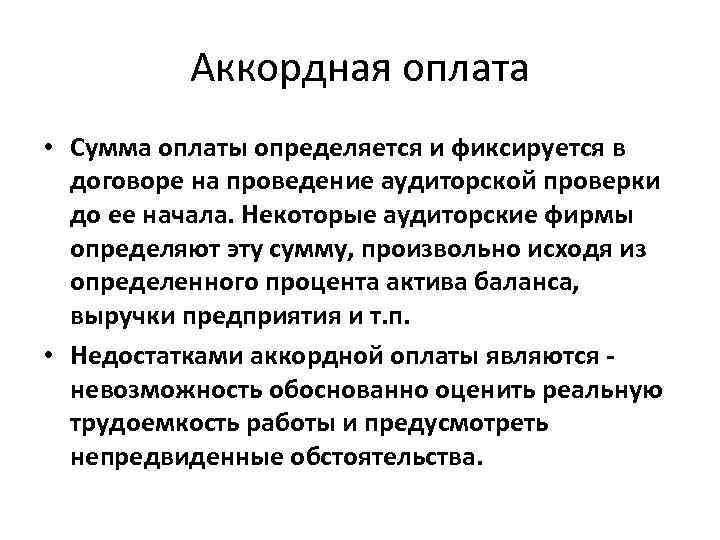 Аккордная оплата

• Сумма оплаты определяется и фиксируется в договоре на проведение аудиторской проверки до ее начала. Некоторые аудиторские фирмы определяют эту сумму, произвольно исходя из определенного процента актива баланса, выручки предприятия и т.п.

• Недостатками аккордной оплаты являются - невозможность обоснованно оценить реальную трудоемкость работы и предусмотреть непредвиденные обстоятельства.